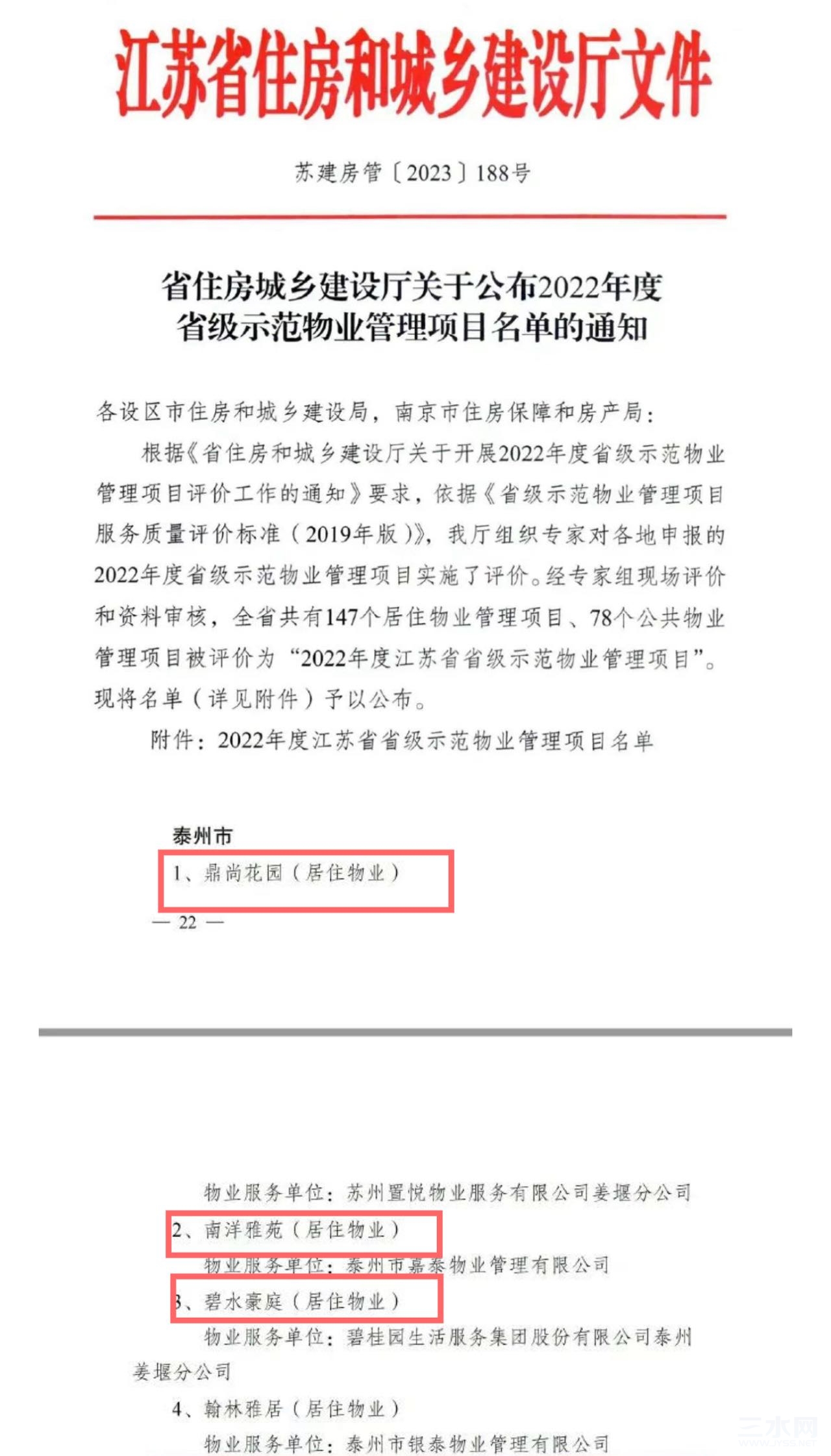 江苏省住房和城乡建设厅文件

苏建房管〔2023〕188号

省住房城乡建设厅关于公布2022年度省级示范物业管理项目名单的通知

各设区市住房和城乡建设局，南京市住房保障和房产局：

根据《省住房和城乡建设厅关于开展2022年度省级示范物业管理项目评价工作的通知》要求，依据《省级示范物业管理项目服务质量评价标准（2019年版）》，我厅组织专家对各地申报的2022年度省级示范物业管理项目实施了评价。经专家组现场评价和资料审核，全省共有147个居住物业管理项目、78个公共物业管理项目被评价为“2022年度江苏省省级示范物业管理项目”。现将名单（详见附件）予以公布。

附件：2022年度江苏省省级示范物业管理项目名单

泰州市

1、鼎尚花园（居住物业）

— 22 —

物业服务单位：苏州置悦物业服务有限公司姜堰分公司

2、南洋雅苑（居住物业）

物业服务单位：泰州市嘉泰物业管理有限公司

3、碧水豪庭（居住物业）

物业服务单位：碧桂园生活服务集团股份有限公司泰州姜堰分公司

4、翰林雅居（居住物业）

物业服务单位：泰州市银泰物业管理有限公司

三水网